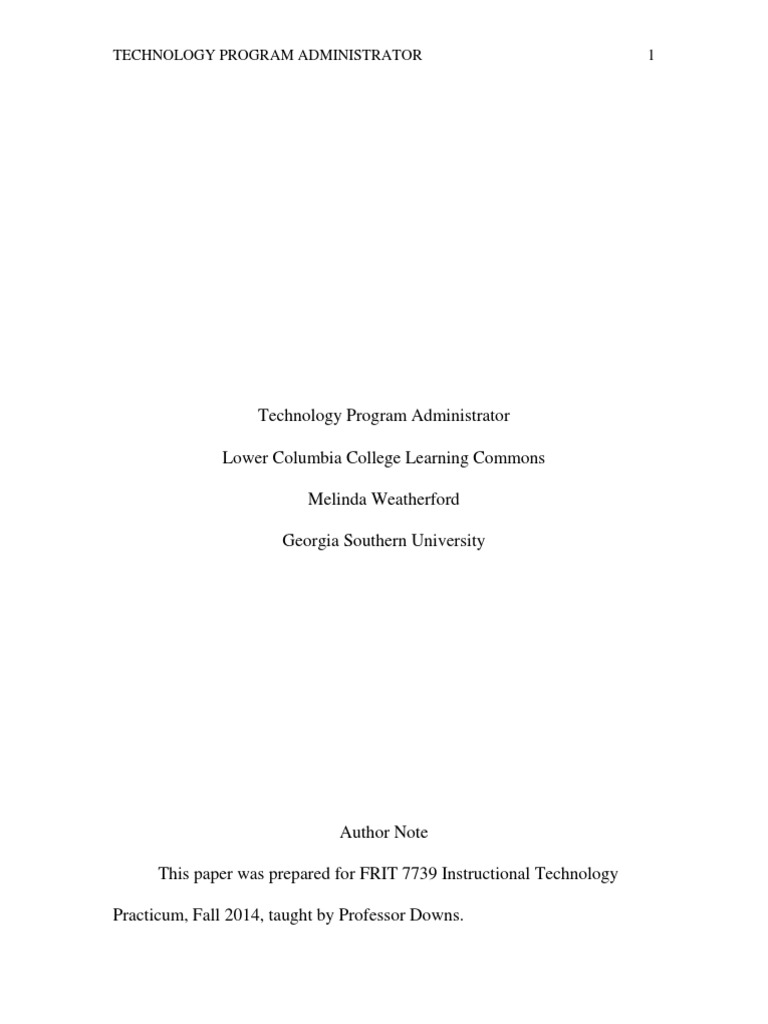 TECHNOLOGY PROGRAM ADMINISTRATOR 1

Technology Program Administrator

Lower Columbia College Learning Commons

Melinda Weatherford

Georgia Southern University

Author Note

This paper was prepared for FRIT 7739 Instructional Technology Practicum, Fall 2014, taught by Professor Downs.